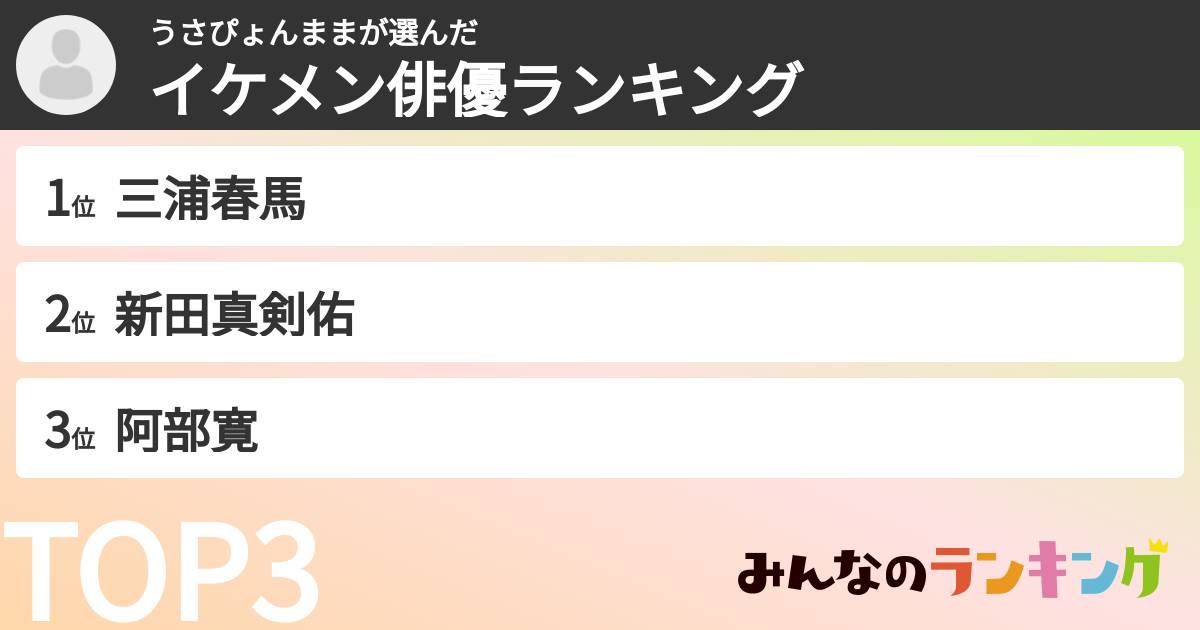 うさぴょんままが選んだ
イケメン俳優ランキング

1位 三浦春馬

2位 新田真剣佑

3位 阿部寛

TOP3

みんなのランキング